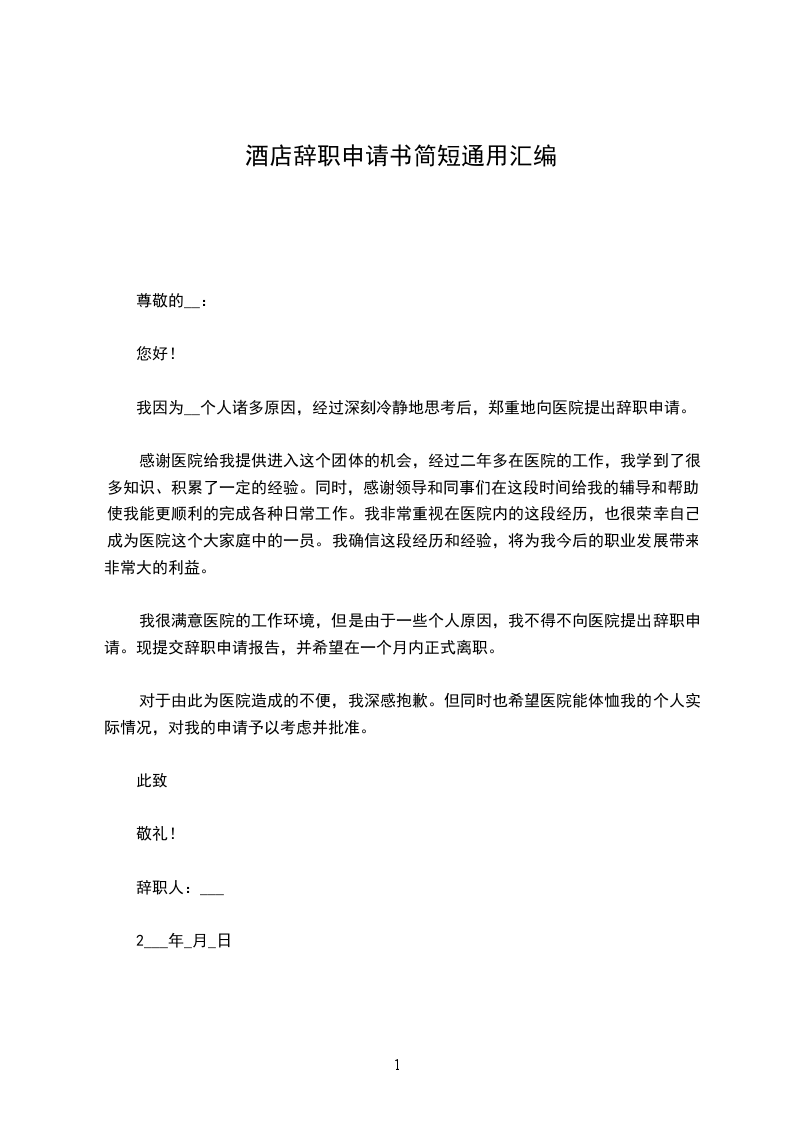 酒店辞职申请书简短通用汇编

尊敬的__：

您好！

我因为__个人诸多原因，经过深刻冷静地思考后，郑重地向医院提出辞职申请。

感谢医院给我提供进入这个团体的机会，经过二年多在医院的工作，我学到了很多知识、积累了一定的经验。同时，感谢领导和同事们在这段时间给我的辅导和帮助使我能更顺利的完成各种日常工作。我非常重视在医院内的这段经历，也很荣幸自己成为医院这个大家庭中的一员。我确信这段经历和经验，将为我今后的职业发展带来非常大的利益。

我很满意医院的工作环境，但是由于一些个人原因，我不得不向医院提出辞职申请。现提交辞职申请报告，并希望在一个月内正式离职。

对于由此为医院造成的不便，我深感抱歉。但同时也希望医院能体恤我的个人实际情况，对我的申请予以考虑并批准。

此致

敬礼！

辞职人：___

2___年_月_日

1